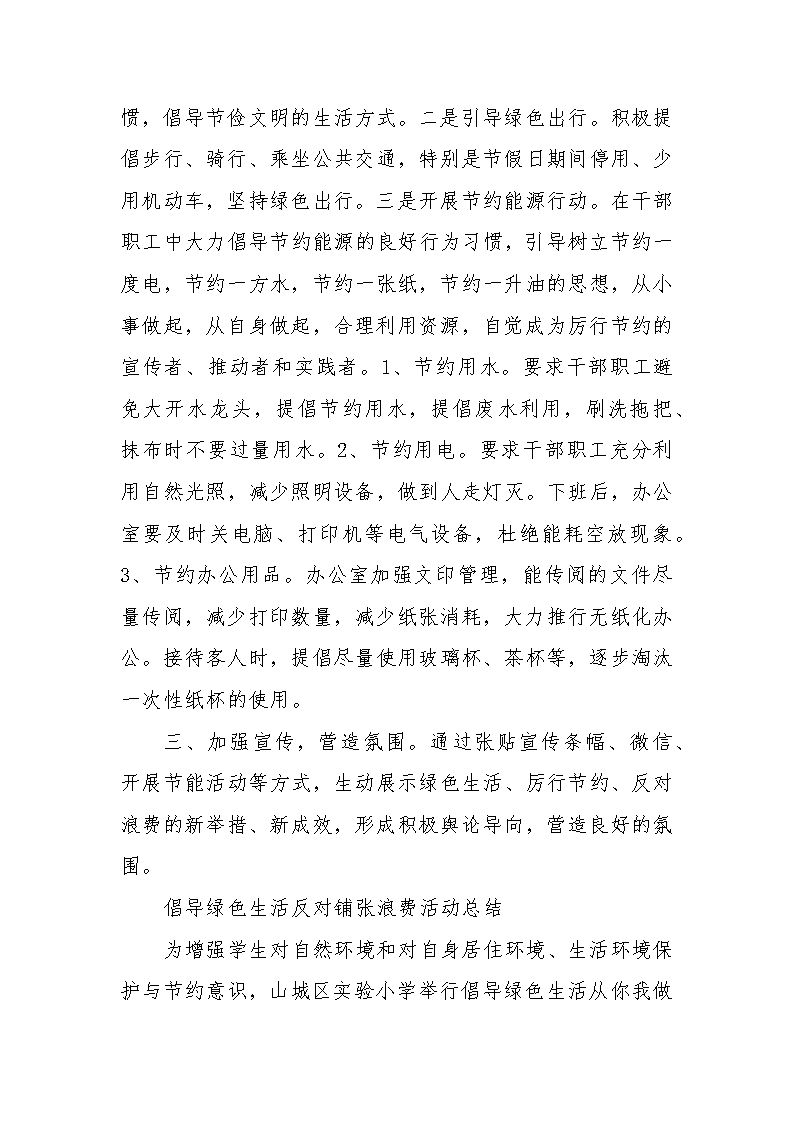 惯，倡导节俭文明的生活方式。二是引导绿色出行。积极提倡步行、骑行、乘坐公共交通，特别是节假日期间停用、少用机动车，坚持绿色出行。三是开展节约能源行动。在干部职工中大力倡导节约能源的良好行为习惯，引导树立节约一度电，节约一方水，节约一张纸，节约一升油的思想，从小事做起，从自身做起，合理利用资源，自觉成为厉行节约的宣传者、推动者和实践者。1、节约用水。要求干部职工避免大开水龙头，提倡节约用水，提倡废水利用，刷洗拖把、抹布时不要过量用水。2、节约用电。要求干部职工充分利用自然光照，减少照明设备，做到人走灯灭。下班后，办公室要及时关电脑、打印机等电气设备，杜绝能耗空放现象。3、节约办公用品。办公室加强文印管理，能传阅的文件尽量传阅，减少打印数量，减少纸张消耗，大力推行无纸化办公。接待客人时，提倡尽量使用玻璃杯、茶杯等，逐步淘汰一次性纸杯的使用。

三、加强宣传，营造氛围。通过张贴宣传条幅、微信、开展节能活动等方式，生动展示绿色生活、厉行节约、反对浪费的新举措、新成效，形成积极舆论导向，营造良好的氛围。

倡导绿色生活反对铺张浪费活动总结

为增强学生对自然环境和对自身居住环境、生活环境保护与节约意识，山城区实验小学举行倡导绿色生活从你我做